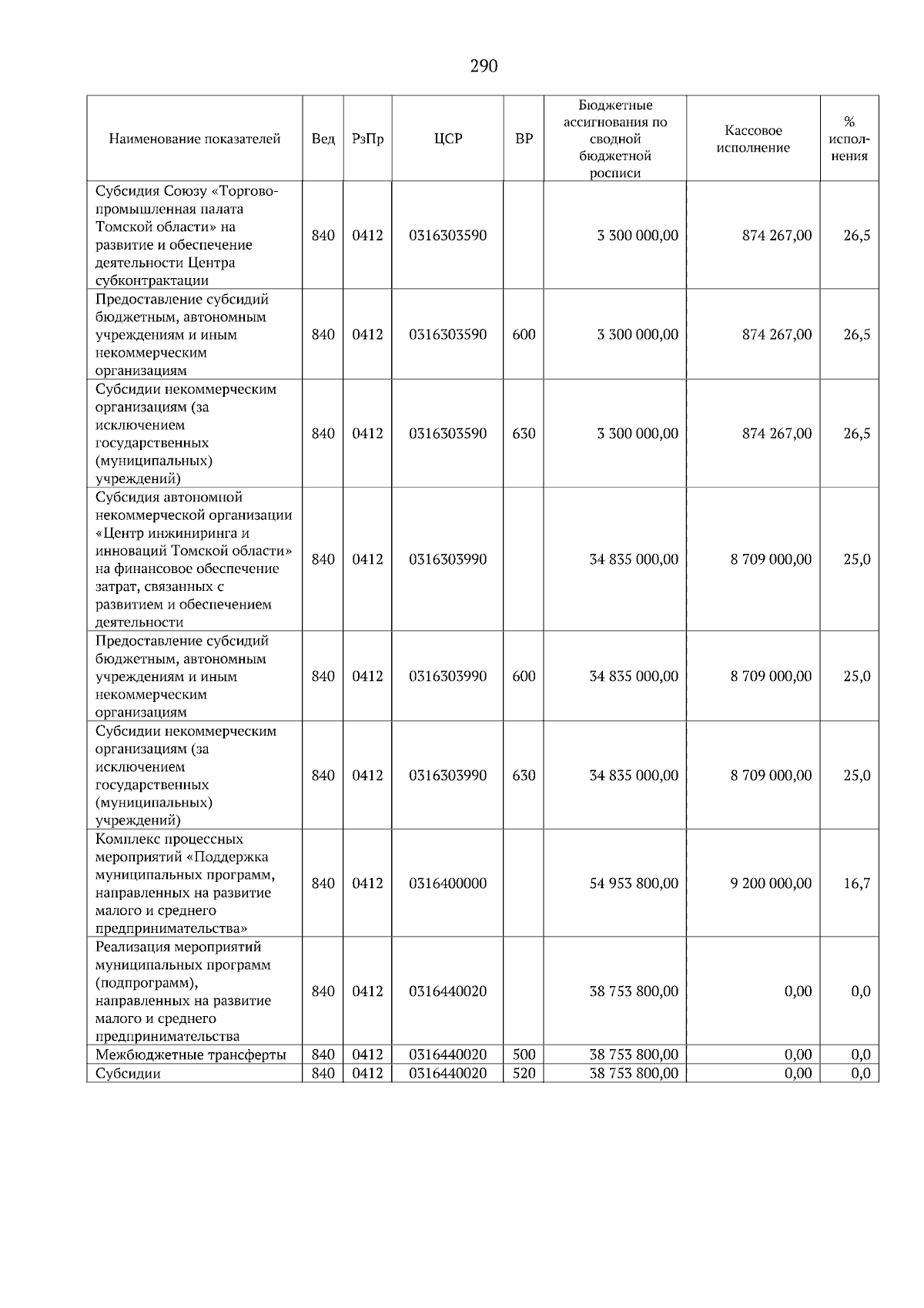 290

| Наименование показателей | Вед | РзПр | ЦСР | ВР | Бюджетные ассигнования по сводной бюджетной росписи | Кассовое исполнение | % исполнения |
|---|---|---|---|---|---|---|---|
| Субсидия Союзу «Торгово-промышленная палата Томской области» на развитие и обеспечение деятельности Центра субконтрактации | 840 | 0412 | 0316303590 | | 3 300 000,00 | 874 267,00 | 26,5 |
| Предоставление субсидий бюджетным, автономным учреждениям и иным некоммерческим организациям | 840 | 0412 | 0316303590 | 600 | 3 300 000,00 | 874 267,00 | 26,5 |
| Субсидии некоммерческим организациям (за исключением государственных (муниципальных) учреждений) | 840 | 0412 | 0316303590 | 630 | 3 300 000,00 | 874 267,00 | 26,5 |
| Субсидия автономной некоммерческой организации «Центр инжиниринга и инноваций Томской области» на финансовое обеспечение затрат, связанных с развитием и обеспечением деятельности | 840 | 0412 | 0316303990 | | 34 835 000,00 | 8 709 000,00 | 25,0 |
| Предоставление субсидий бюджетным, автономным учреждениям и иным некоммерческим организациям | 840 | 0412 | 0316303990 | 600 | 34 835 000,00 | 8 709 000,00 | 25,0 |
| Субсидии некоммерческим организациям (за исключением государственных (муниципальных) учреждений) | 840 | 0412 | 0316303990 | 630 | 34 835 000,00 | 8 709 000,00 | 25,0 |
| Комплекс процессных мероприятий «Поддержка муниципальных программ, направленных на развитие малого и среднего предпринимательства» | 840 | 0412 | 0316400000 | | 54 953 800,00 | 9 200 000,00 | 16,7 |
| Реализация мероприятий муниципальных программ (подпрограмм), направленных на развитие малого и среднего предпринимательства | 840 | 0412 | 0316440020 | | 38 753 800,00 | 0,00 | 0,0 |
| Межбюджетные трансферты | 840 | 0412 | 0316440020 | 500 | 38 753 800,00 | 0,00 | 0,0 |
| Субсидии | 840 | 0412 | 0316440020 | 520 | 38 753 800,00 | 0,00 | 0,0 |